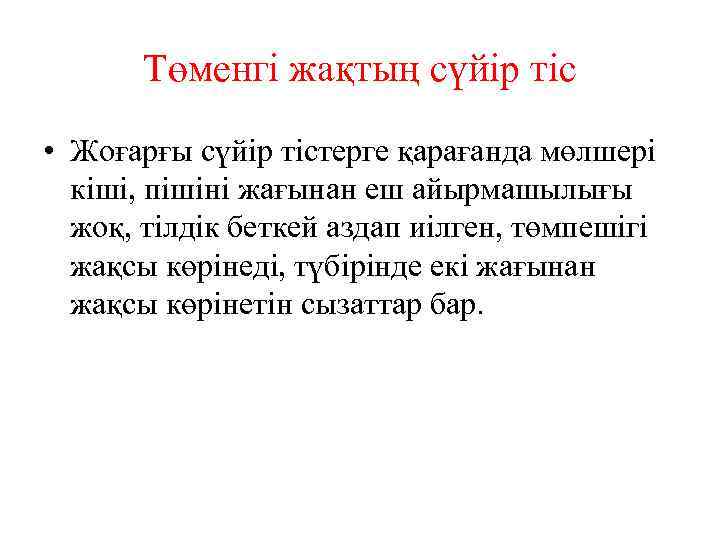 Төменгі жақтың сүйір тіс

• Жоғарғы сүйір тістерге қарағанда мөлшері кіші, пішіні жағынан еш айырмашылығы жоқ, тілдік беткей аздап иілген, төмпешігі жақсы көрінеді, түбірінде екі жағынан жақсы көрінетін сызаттар бар.